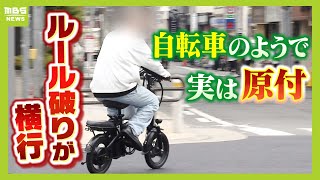 MBS NEWS

ルール破りが横行

自転車のようで実は原付